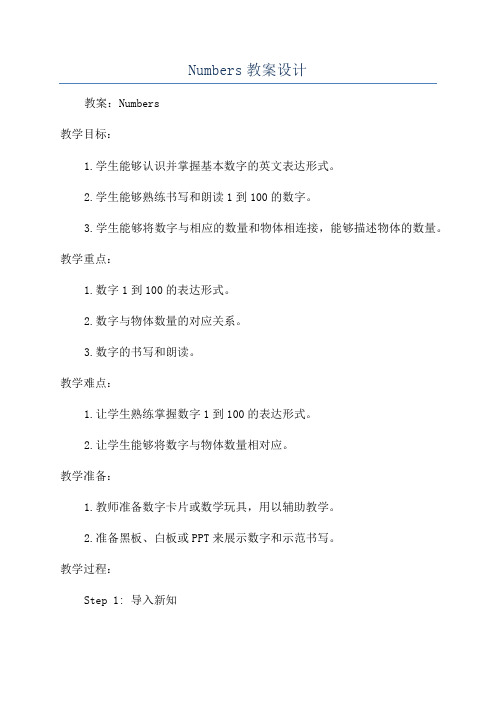 Numbers 教案设计

教案：Numbers

教学目标：

1.学生能够认识并掌握基本数字的英文表达形式。

2.学生能够熟练书写和朗读 1 到 100 的数字。

3.学生能够将数字与相应的数量和物体相连接，能够描述物体的数量。

教学重点：

1.数字 1 到 100 的表达形式。

2.数字与物体数量的对应关系。

3.数字的书写和朗读。

教学难点：

1.让学生熟练掌握数字 1 到 100 的表达形式。

2.让学生能够将数字与物体数量相对应。

教学准备：

1.教师准备数字卡片或数学玩具，用以辅助教学。

2.准备黑板、白板或 PPT 来展示数字和示范书写。

教学过程：

Step 1: 导入新知